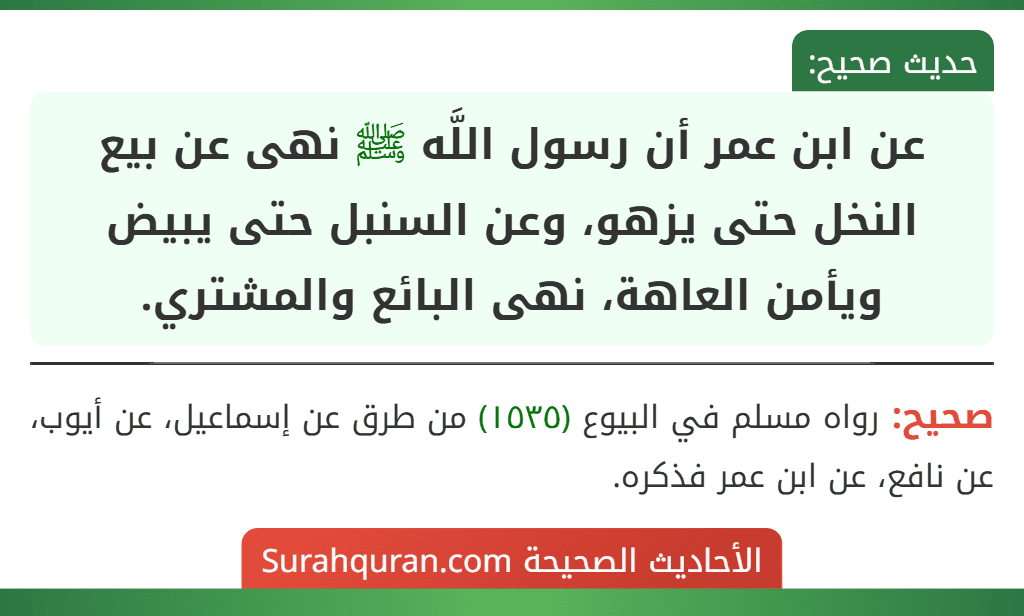 حديث صحيح:

عن ابن عمر أن رسول اللَّه ﷺ نهى عن بيع النخل حتى يزهو، وعن السنبل حتى يبيض ويأمن العاهة، نهى البائع والمشتري.

صحيح: رواه مسلم في البيوع (١٥٣٥) من طرق عن إسماعيل، عن أيوب، عن نافع، عن ابن عمر فذكره.

الأحاديث الصحيحة Surahquran.com